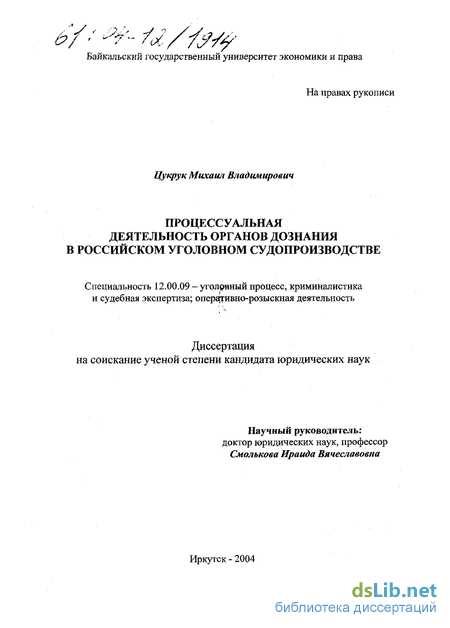 61:04-12/1914

Байкальский государственный университет экономики и права

На правах рукописи

Цукрук Михаил Владимирович

ПРОЦЕССУАЛЬНАЯ
ДЕЯТЕЛЬНОСТЬ ОРГАНОВ ДОЗНАНИЯ
В РОССИЙСКОМ УГОЛОВНОМ СУДОПРОИЗВОДСТВЕ

Специальность 12.00.09 – уголовный процесс, криминалистика и судебная экспертиза; оперативно-розыскная деятельность

Диссертация
на соискание ученой степени кандидата юридических наук

Научный руководитель:
доктор юридических наук, профессор
Смолькова Ираида Вячеславовна

Иркутск - 2004

dsLib.net
библиотека диссертаций